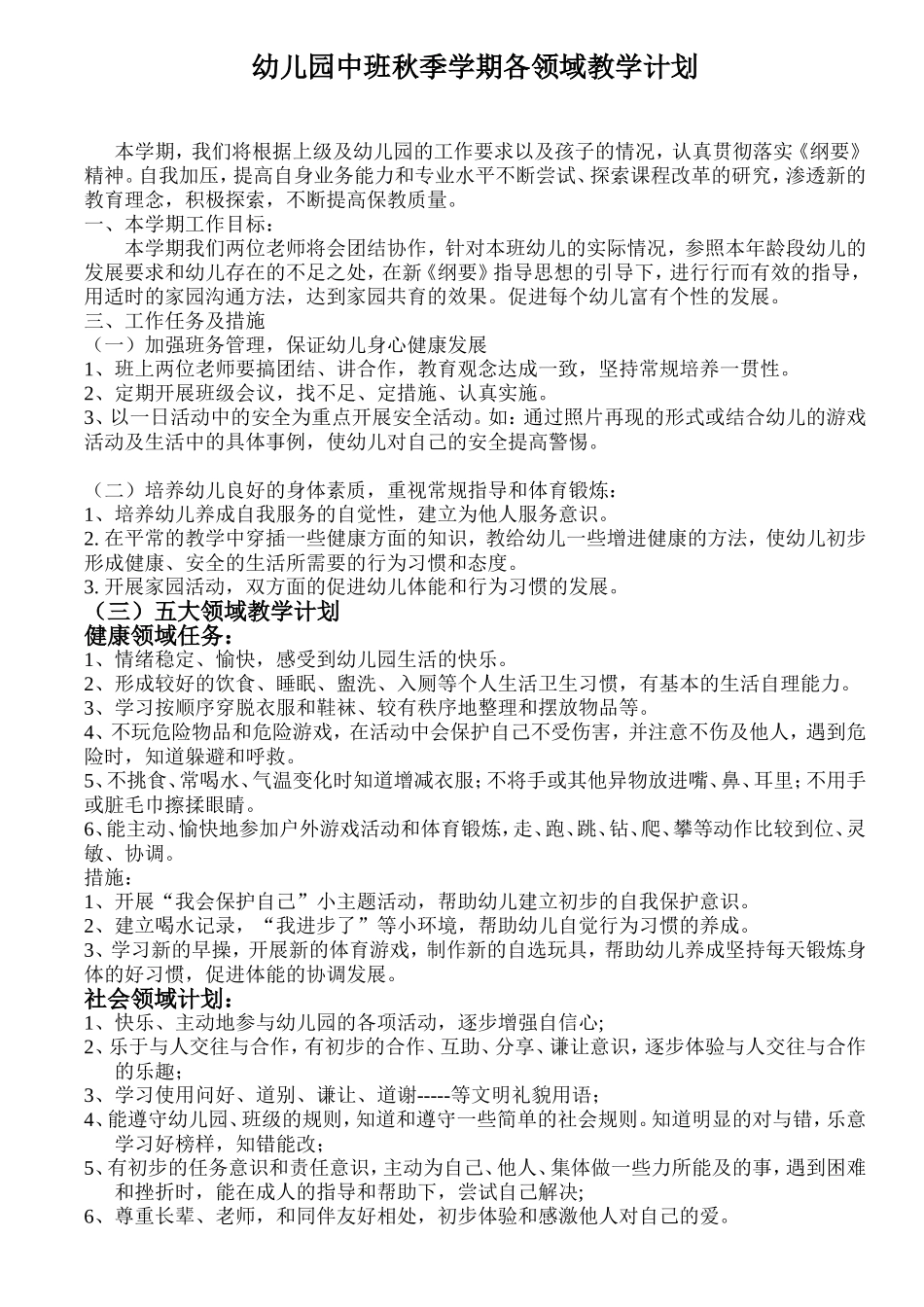 幼儿园中班秋季学期各领域教学计划

本学期，我们将根据上级及幼儿园的工作要求以及孩子的情况，认真贯彻落实《纲要》精神。自我加压，提高自身业务能力和专业水平不断尝试、探索课程改革的研究，渗透新的教育理念，积极探索，不断提高保教质量。

一、本学期工作目标：

本学期我们两位老师将会团结协作，针对本班幼儿的实际情况，参照本年龄段幼儿的发展要求和幼儿存在的不足之处，在新《纲要》指导思想的引导下，进行行而有效的指导，用适时的家园沟通方法，达到家园共育的效果。促进每个幼儿富有个性的发展。

三、工作任务及措施

（一）加强班务管理，保证幼儿身心健康发展

1、班上两位老师要搞团结、讲合作，教育观念达成一致，坚持常规培养一贯性。

2、定期开展班级会议，找不足、定措施、认真实施。

3、以一日活动中的安全为重点开展安全活动。如：通过照片再现的形式或结合幼儿的游戏活动及生活中的具体事例，使幼儿对自己的安全提高警惕。

（二）培养幼儿良好的身体素质，重视常规指导和体育锻炼：

1、培养幼儿养成自我服务的自觉性，建立为他人服务意识。

2. 在平常的教学中穿插一些健康方面的知识，教给幼儿一些增进健康的方法，使幼儿初步形成健康、安全的生活所需要的行为习惯和态度。

3. 开展家园活动，双方面的促进幼儿体能和行为习惯的发展。

（三）五大领域教学计划

健康领域任务：

1、情绪稳定、愉快，感受到幼儿园生活的快乐。

2、形成较好的饮食、睡眠、盥洗、入厕等个人生活卫生习惯，有基本的生活自理能力。

3、学习按顺序穿脱衣服和鞋袜、较有秩序地整理和摆放物品等。

4、不玩危险物品和危险游戏，在活动中会保护自己不受伤害，并注意不伤及他人，遇到危险时，知道躲避和呼救。

5、不挑食、常喝水、气温变化时知道增减衣服；不将手或其他异物放进嘴、鼻、耳里；不用手或脏毛巾擦揉眼睛。

6、能主动、愉快地参加户外游戏活动和体育锻炼，走、跑、跳、钻、爬、攀等动作比较到位、灵敏、协调。

措施：

1、开展“我会保护自己”小主题活动，帮助幼儿建立初步的自我保护意识。

2、建立喝水记录，“我进步了”等小环境，帮助幼儿自觉行为习惯的养成。

3、学习新的早操，开展新的体育游戏，制作新的自选玩具，帮助幼儿养成坚持每天锻炼身体的好习惯，促进体能的协调发展。

社会领域计划：

1、快乐、主动地参与幼儿园的各项活动，逐步增强自信心；

2、乐于与人交往与合作，有初步的合作、互助、分享、谦让意识，逐步体验与人交往与合作的乐趣；

3、学习使用问好、道别、谦让、道谢-----等文明礼貌用语；

4、能遵守幼儿园、班级的规则，知道和遵守一些简单的社会规则。知道明显的对与错，乐意学习好榜样，知错能改；

5、有初步的任务意识和责任意识，主动为自己、他人、集体做一些力所能及的事，遇到困难和挫折时，能在成人的指导和帮助下，尝试自己解决；

6、尊重长辈、老师，和同伴友好相处，初步体验和感激他人对自己的爱。